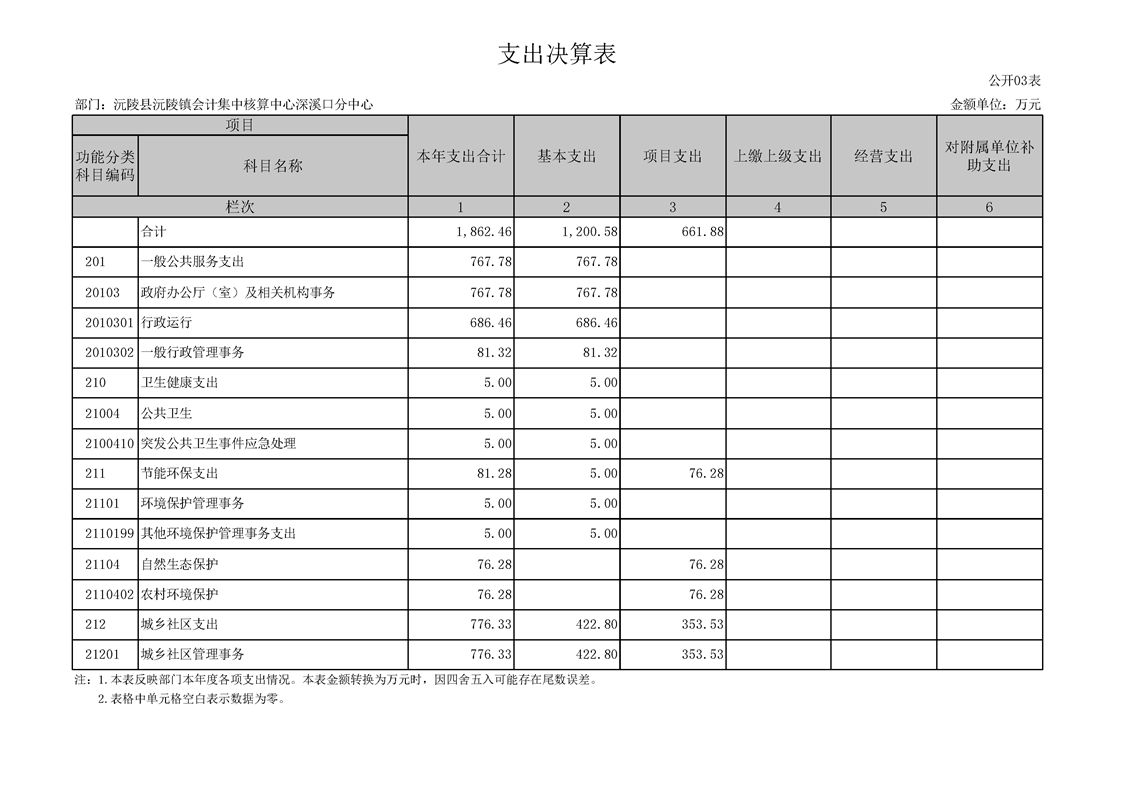 支出决算表

公开03表

部门：沅陵县沅陵镇会计集中核算中心深溪口分中心

金额单位：万元

| 项目 | | 本年支出合计 | 基本支出 | 项目支出 | 上缴上级支出 | 经营支出 | 对附属单位补助支出 |
|---|---|---|---|---|---|---|---|
| 功能分类科目编码 | 科目名称 | | | | | | |
| 栏次 | | 1 | 2 | 3 | 4 | 5 | 6 |
| | 合计 | 1,862.46 | 1,200.58 | 661.88 | | | |
| 201 | 一般公共服务支出 | 767.78 | 767.78 | | | | |
| 20103 | 政府办公厅（室）及相关机构事务 | 767.78 | 767.78 | | | | |
| 2010301 | 行政运行 | 686.46 | 686.46 | | | | |
| 2010302 | 一般行政管理事务 | 81.32 | 81.32 | | | | |
| 210 | 卫生健康支出 | 5.00 | 5.00 | | | | |
| 21004 | 公共卫生 | 5.00 | 5.00 | | | | |
| 2100410 | 突发公共卫生事件应急处理 | 5.00 | 5.00 | | | | |
| 211 | 节能环保支出 | 81.28 | 5.00 | 76.28 | | | |
| 21101 | 环境保护管理事务 | 5.00 | 5.00 | | | | |
| 2110199 | 其他环境保护管理事务支出 | 5.00 | 5.00 | | | | |
| 21104 | 自然生态保护 | 76.28 | | 76.28 | | | |
| 2110402 | 农村环境保护 | 76.28 | | 76.28 | | | |
| 212 | 城乡社区支出 | 776.33 | 422.80 | 353.53 | | | |
| 21201 | 城乡社区管理事务 | 776.33 | 422.80 | 353.53 | | | |

注：1.本表反映部门本年度各项支出情况。本表金额转换为万元时，因四舍五入可能存在尾数误差。
2.表格中单元格空白表示数据为零。